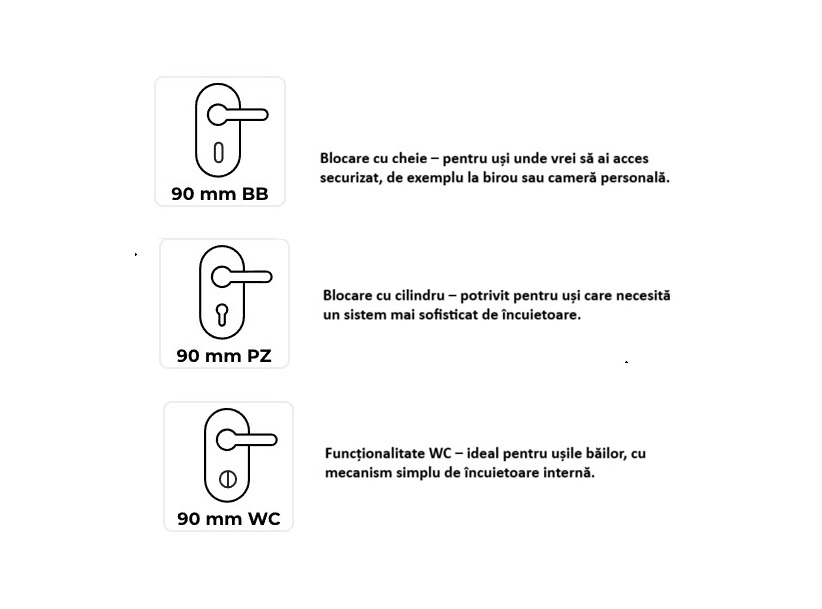 90 mm BB

Blocare cu cheie – pentru uși unde vrei să ai acces securizat, de exemplu la birou sau cameră personală.

90 mm PZ

Blocare cu cilindru – potrivit pentru uși care necesită un sistem mai sofisticat de încuietoare.

90 mm WC

Funcționalitate WC – ideal pentru ușile băilor, cu mecanism simplu de încuietoare internă.